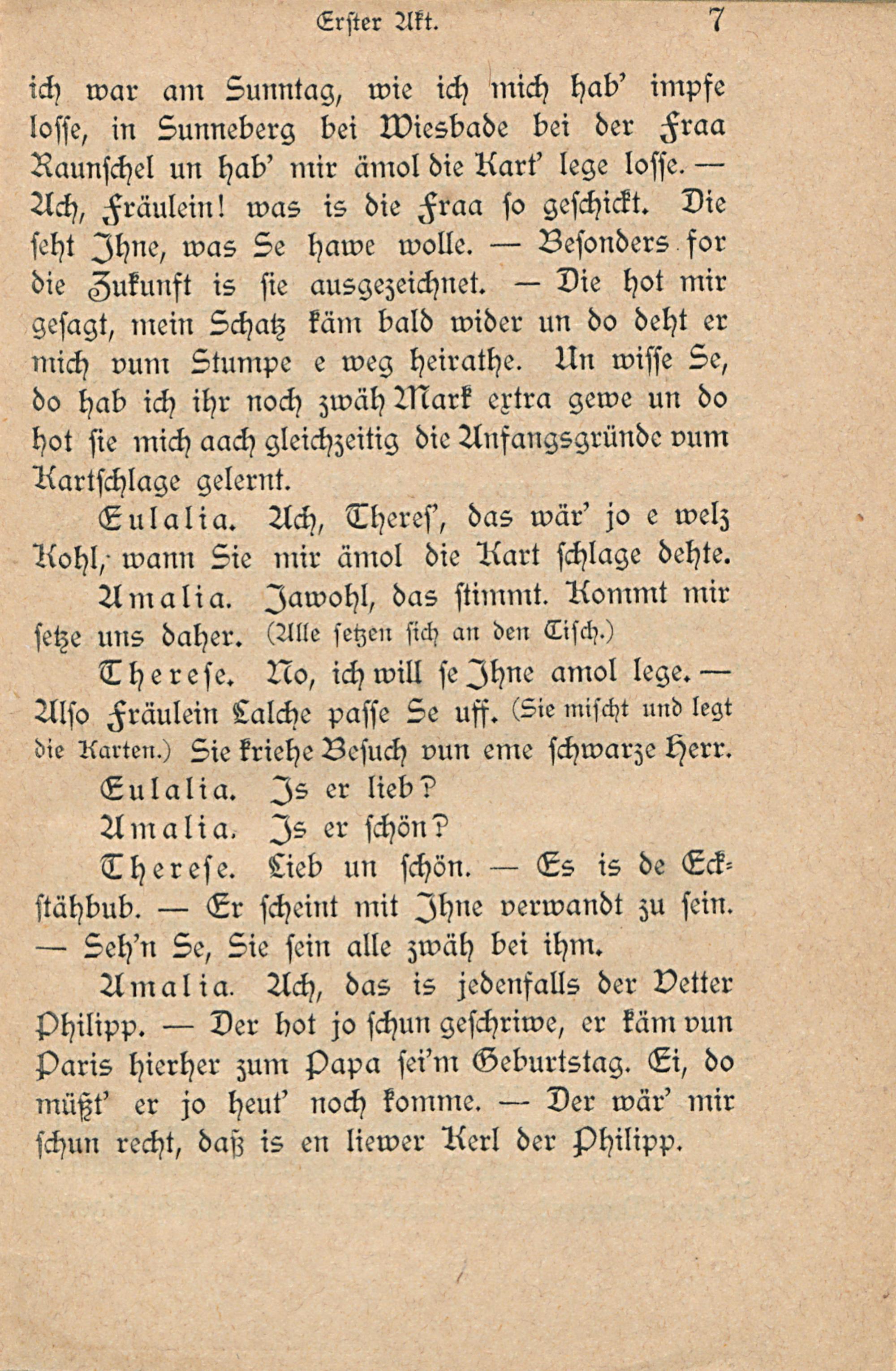 Erster Akt. 7

ich war am Sunntag, wie ich mich hab' impfe losse, in Sunneberg bei Wiesbade bei der Fraa Raunschel un hab' mir ämol die Kart' lege losse. — Ach, Fräulein! was is die Fraa so geschickt. Die seht Ihne, was Se hawe wolle. — Besonders for die Zukunft is sie ausgezeichnet. — Die hot mir gesagt, mein Schatz käm bald wider un do deht er mich vum Stumpe e weg heirathe. Un wisse Se, do hab ich ihr noch zwäh Mark extra gewe un do hot sie mich aach gleichzeitig die Anfangsgründe vum Kartschlage gelernt.

Eulalia. Ach, Theres', das wär' jo e welz Kohl, wann Sie mir ämol die Kart schlage dehte.

Amalia. Jawohl, das stimmt. Kommt mir setze uns daher. (Alle setzen sich an den Tisch.)

Therese. No, ich will se Ihne amol lege. — Also Fräulein Lalche passe Se uff. (Sie mischt und legt die Karten.) Sie kriehe Besuch vun eme schwarze Herr.

Eulalia. Is er lieb?

Amalia. Is er schön?

Therese. Lieb un schön. — Es is de Eckstähbub. — Er scheint mit Ihne verwandt zu sein. — Seh'n Se, Sie sein alle zwäh bei ihm.

Amalia. Ach, das is jedenfalls der Vetter Philipp. — Der hot jo schun geschriwe, er käm vun Paris hierher zum Papa sei'm Geburtstag. Ei, do müßt' er jo heut' noch komme. — Der wär' mir schun recht, daß is en liewer Kerl der Philipp.